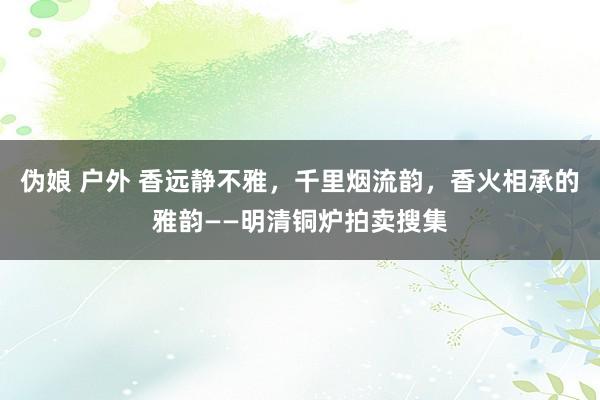 伪娘 户外 香远静不雅，千里烟流韵，香火相承的雅韵——明清铜炉拍卖搜集